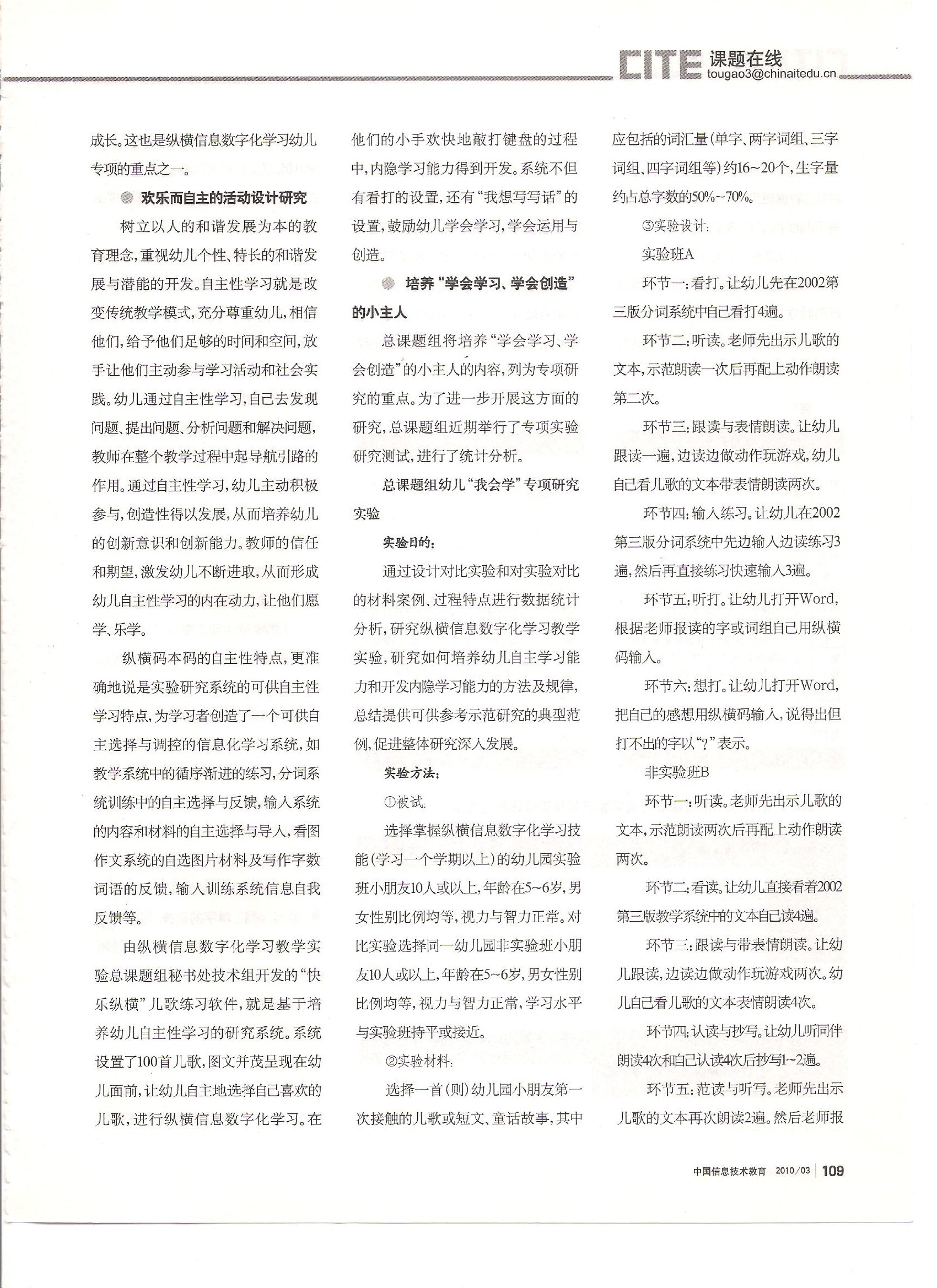 CITE 课题在线
tougao3@chinaitedu.cn

成长。这也是纵横信息数字化学习幼儿专项的重点之一。

欢乐而自主的活动设计研究

树立以人的和谐发展为本的教育理念，重视幼儿个性、特长的和谐发展与潜能的开发。自主性学习就是改变传统教学模式，充分尊重幼儿，相信他们，给予他们足够的时间和空间，放手让他们主动参与学习活动和社会实践。幼儿通过自主性学习，自己去发现问题、提出问题、分析问题和解决问题，教师在整个教学过程中起导航引路的作用。通过自主性学习，幼儿主动积极参与，创造性得以发展，从而培养幼儿的创新意识和创新能力。教师的信任和期望，激发幼儿不断进取，从而形成幼儿自主性学习的内在动力，让他们愿学、乐学。

纵横码本码的自主性特点，更准确地说是实验研究系统的可供自主性学习特点，为学习者创造了一个可供自主选择与调控的信息化学习系统，如教学系统中的循序渐进的练习，分词系统训练中的自主选择与反馈，输入系统的内容和材料的自主选择与导入，看图作文系统的自选图片材料及写作字数词语的反馈，输入训练系统信息自我反馈等。

由纵横信息数字化学习教学实验总课题组秘书处技术组开发的“快乐纵横”儿歌练习软件，就是基于培养幼儿自主性学习的研究系统。系统设置了100首儿歌，图文并茂呈现在幼儿面前，让幼儿自主地选择自己喜欢的儿歌，进行纵横信息数字化学习。在他们的小手欢快地敲打键盘的过程中，内隐学习能力得到开发。系统不但有看打的设置，还有“我想写写话”的设置，鼓励幼儿学会学习，学会运用与创造。

培养“学会学习、学会创造”的小主人

总课题组将培养“学会学习、学会创造”的小主人的内容，列为专项研究的重点。为了进一步开展这方面的研究，总课题组近期举行了专项实验研究测试，进行了统计分析。

总课题组幼儿“我会学”专项研究实验

实验目的：

通过设计对比实验和对实验对比的材料案例、过程特点进行数据统计分析，研究纵横信息数字化学习教学实验，研究如何培养幼儿自主学习能力和开发内隐学习能力的方法及规律，总结提供可供参考示范研究的典型范例，促进整体研究深入发展。

实验方法：

①被试：

选择掌握纵横信息数字化学习技能（学习一个学期以上）的幼儿园实验班小朋友10人或以上，年龄在5~6岁，男女性别比例均等，视力与智力正常。对比实验选择同一幼儿园非实验班小朋友10人或以上，年龄在5~6岁，男女性别比例均等，视力与智力正常，学习水平与实验班持平或接近。

②实验材料：

选择一首（则）幼儿园小朋友第一次接触的儿歌或短文、童话故事，其中应包括的词汇量（单字、两字词组、三字词组、四字词组等）约16~20个，生字量约占总字数的50%~70%。

③实验设计：

实验班A

环节一：看打。让幼儿先在2002第三版分词系统中自己看打4遍。

环节二：听读。老师先出示儿歌的文本，示范朗读一次后再配上动作朗读第二次。

环节三：跟读与表情朗读。让幼儿跟读一遍，边读边做动作玩游戏，幼儿自己看儿歌的文本带表情朗读两次。

环节四：输入练习。让幼儿在2002第三版分词系统中先边输入边读练习3遍，然后再直接练习快速输入3遍。

环节五：听打。让幼儿打开Word，根据老师报读的字或词组自己用纵横码输入。

环节六：想打。让幼儿打开Word，把自己的感想用纵横码输入，说得出但打不出的字以“?”表示。

非实验班B

环节一：听读。老师先出示儿歌的文本，示范朗读两次后再配上动作朗读两次。

环节二：看读。让幼儿直接看着2002第三版教学系统中的文本自己读4遍。

环节三：跟读与带表情朗读。让幼儿跟读，边读边做动作玩游戏两次。幼儿自己看儿歌的文本表情朗读4次。

环节四：认读与抄写。让幼儿听同伴朗读4次和自己认读4次后抄写1~2遍。

环节五：范读与听写。老师先出示儿歌的文本再次朗读2遍。然后老师报

中国信息技术教育 2010/03 109